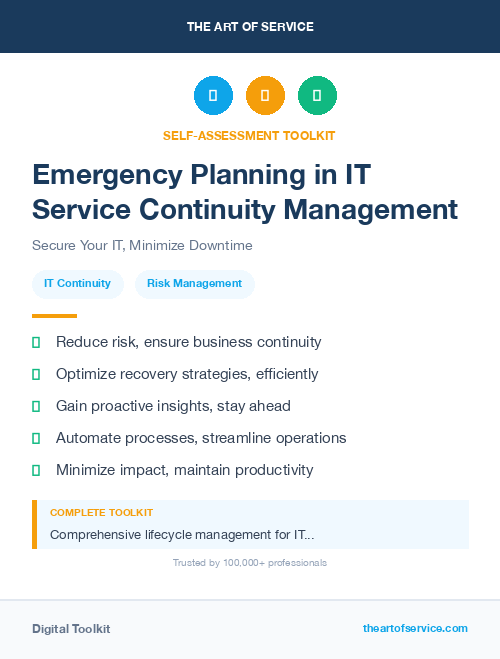 THE ART OF SERVICE

SELF-ASSESSMENT TOOLKIT

Emergency Planning in IT Service Continuity Management

Secure Your IT, Minimize Downtime

IT Continuity

Risk Management

Reduce risk, ensure business continuity

Optimize recovery strategies, efficiently

Gain proactive insights, stay ahead

Automate processes, streamline operations

Minimize impact, maintain productivity

COMPLETE TOOLKIT

Comprehensive lifecycle management for IT...

Trusted by 100,000+ professionals

Digital Toolkit

theartofservice.com